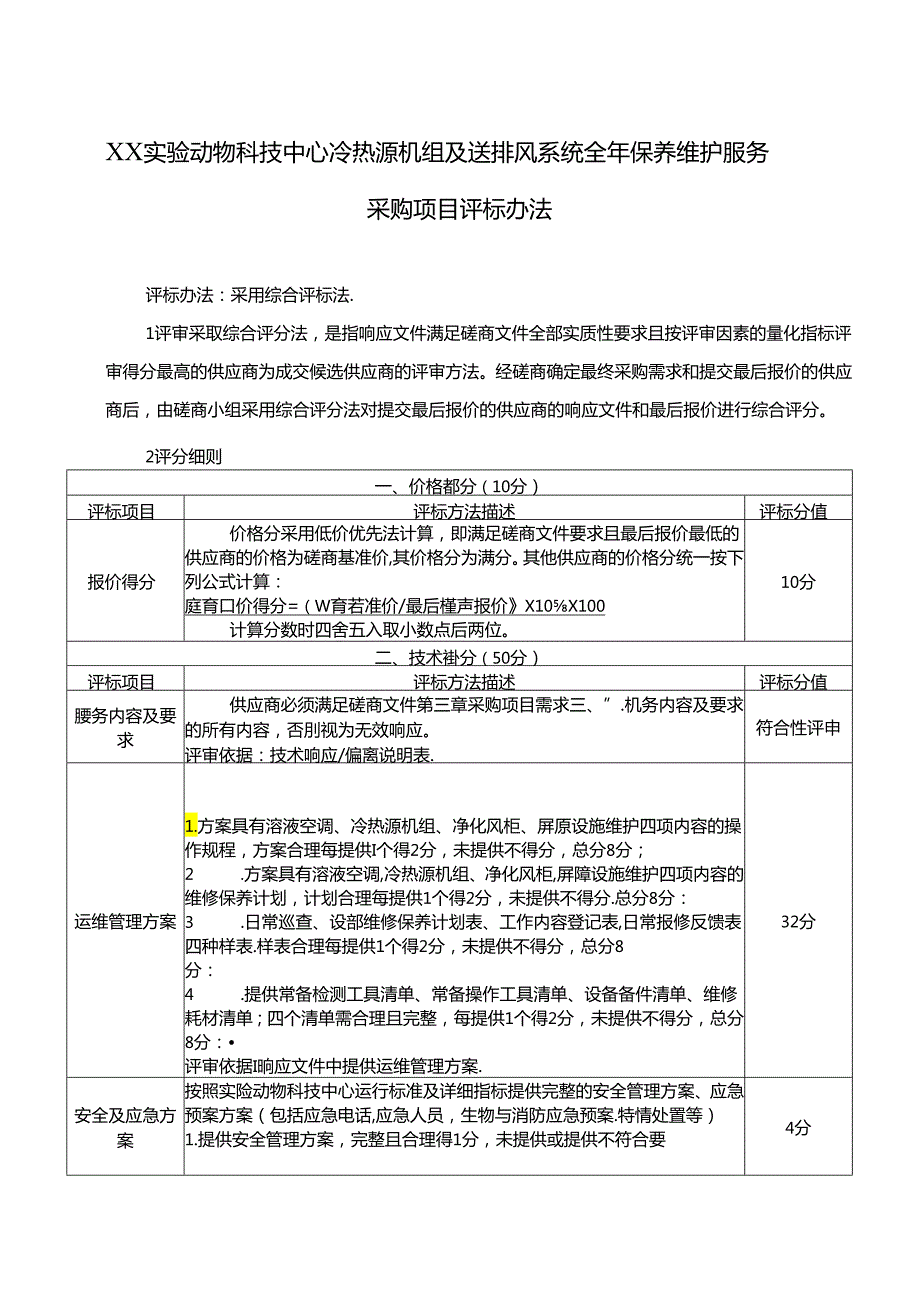 XX实验动物科技中心冷热源机组及送排风系统全年保养维护服务

采购项目评标办法

评标办法：采用综合评标法.

1评审采取综合评分法，是指响应文件满足磋商文件全部实质性要求且按评审因素的量化指标评审得分最高的供应商为成交候选供应商的评审方法。经磋商确定最终采购需求和提交最后报价的供应商后，由磋商小组采用综合评分法对提交最后报价的供应商的响应文件和最后报价进行综合评分。

2评分细则

| 一、价格都分（10分） | | |
|---|---|---|
| 评标项目 | 评标方法描述 | 评标分值 |
| 报价得分 | 价格分采用低价优先法计算，即满足磋商文件要求且最后报价最低的供应商的价格为磋商基准价,其价格分为满分。其他供应商的价格分统一按下列公式计算：<br>庭育口价得分=（W育若准价/最后槿声报价》X10%X100<br>计算分数时四舍五入取小数点后两位。 | 10分 |
| 二、技术褂分（50分） | | |
| 评标项目 | 评标方法描述 | 评标分值 |
| 腰务内容及要求 | 供应商必须满足磋商文件第三章采购项目需求三、”.机务内容及要求的所有内容，否刖视为无效响应。<br>评审依据：技术响应/偏离说明表. | 符合性评申 |
| 运维管理方案 | 1.方案具有溶液空调、冷热源机组、净化风柜、屏原设施维护四项内容的操作规程，方案合理每提供I个得2分，未提供不得分，总分8分；<br>2 .方案具有溶液空调,冷热源机组、净化风柜,屏障设施维护四项内容的维修保养计划，计划合理每提供1个得2分，未提供不得分.总分8分：<br>3 .日常巡查、设部维修保养计划表、工作内容登记表,日常报修反馈表四种样表.样表合理每提供1个得2分，未提供不得分，总分8分：<br>4 .提供常备检测工具清单、常备操作工具清单、设备备件清单、维修耗材清单；四个清单需合理且完整，每提供1个得2分，未提供不得分，总分8分：•<br>评审依据I响应文件中提供运维管理方案. | 32分 |
| 安全及应急方案 | 按照实险动物科技中心运行标准及详细指标提供完整的安全管理方案、应急预案方案（包括应急电话,应急人员，生物与消防应急预案.特情处置等）<br>1.提供安全管理方案，完整且合理得1分，未提供或提供不符合要 | 4分 |